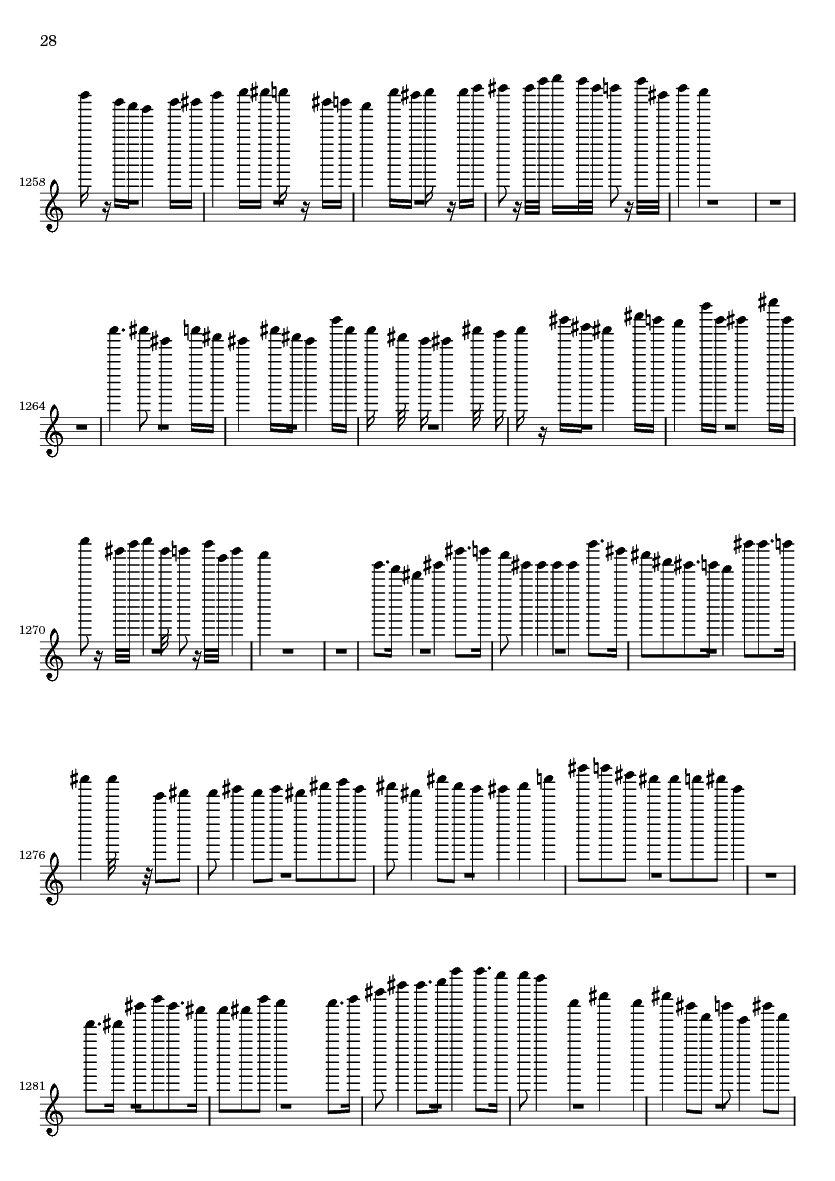 28

1258

1264

1270

1276

1281